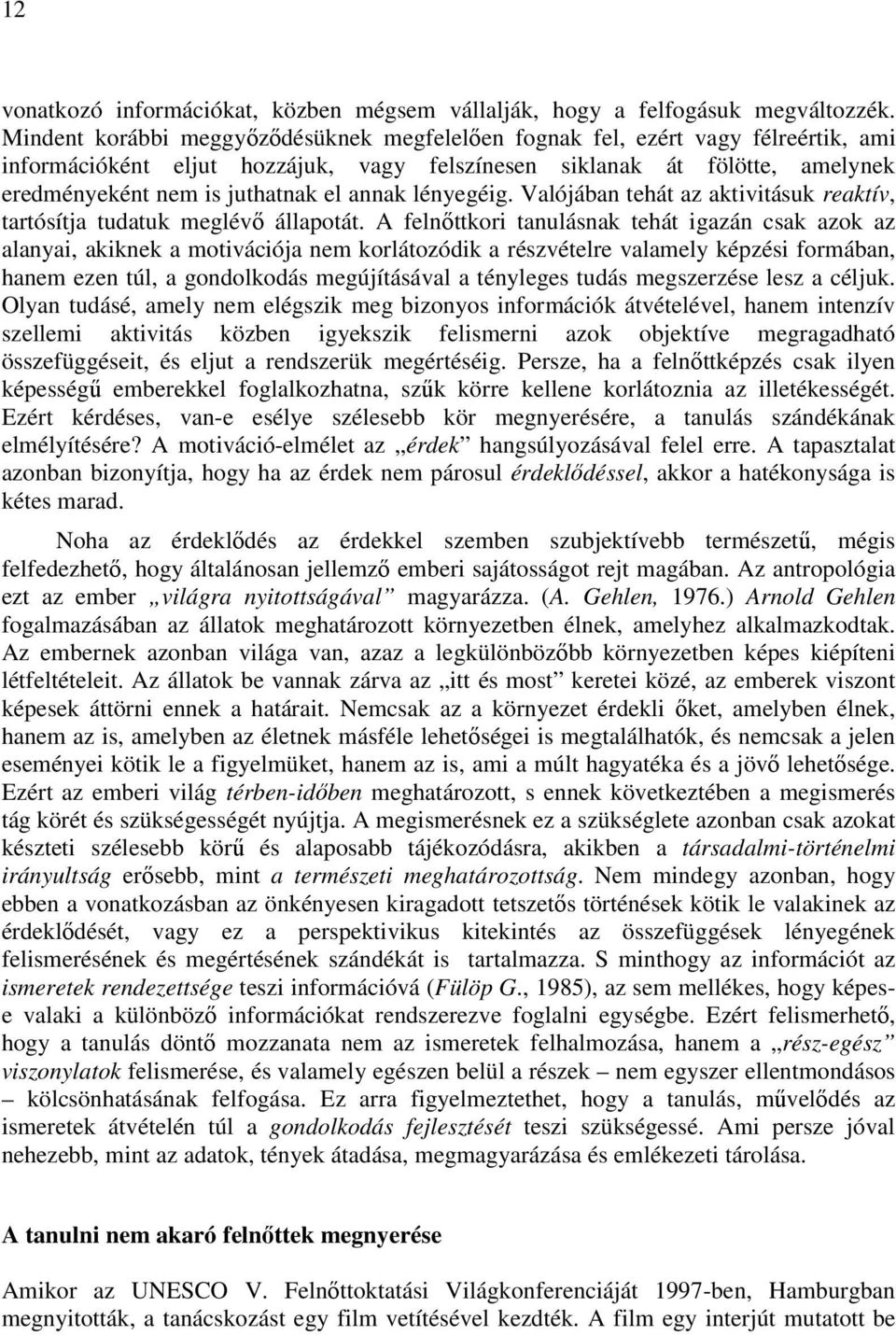 12

vonatkozó információkat, közben mégsem vállalják, hogy a felfogásuk megváltozzék. Mindent korábbi meggyőződésüknek megfelelően fognak fel, ezért vagy félreértik, ami információként eljut hozzájuk, vagy felszínesen siklanak át fölötte, amelynek eredményeként nem is juthatnak el annak lényegéig. Valójában tehát az aktivitásuk reaktív, tartósítja tudatuk meglévő állapotát. A felnőttkori tanulásnak tehát igazán csak azok az alanyai, akiknek a motivációja nem korlátozódik a részvételre valamely képzési formában, hanem ezen túl, a gondolkodás megújításával a tényleges tudás megszerzése lesz a céljuk. Olyan tudásé, amely nem elégszik meg bizonyos információk átvételével, hanem intenzív szellemi aktivitás közben igyekszik felismerni azok objektíve megragadható összefüggéseit, és eljut a rendszerük megértéséig. Persze, ha a felnőttképzés csak ilyen képességű emberekkel foglalkozhatna, szűk körre kellene korlátoznia az illetékességét. Ezért kérdéses, van-e esélye szélesebb kör megnyerésére, a tanulás szándékának elmélyítésére? A motiváció-elmélet az „érdek” hangsúlyozásával felel erre. A tapasztalat azonban bizonyítja, hogy ha az érdek nem párosul érdeklődéssel, akkor a hatékonysága is kétes marad.

Noha az érdeklődés az érdekkel szemben szubjektívebb természetű, mégis felfedezhető, hogy általánosan jellemző emberi sajátosságot rejt magában. Az antropológia ezt az ember „világra nyitottságával” magyarázza. (A. Gehlen, 1976.) Arnold Gehlen fogalmazásában az állatok meghatározott környezetben élnek, amelyhez alkalmazkodtak. Az embernek azonban világa van, azaz a legkülönbözőbb környezetben képes kiépíteni létfeltételeit. Az állatok be vannak zárva az „itt és most” keretei közé, az emberek viszont képesek áttörni ennek a határait. Nemcsak az a környezet érdekli őket, amelyben élnek, hanem az is, amelyben az életnek másféle lehetőségei is megtalálhatók, és nemcsak a jelen eseményei kötik le a figyelmüket, hanem az is, ami a múlt hagyatéka és a jövő lehetősége. Ezért az emberi világ térben-időben meghatározott, s ennek következtében a megismerés tág körét és szükségességét nyújtja. A megismerésnek ez a szükséglete azonban csak azokat készteti szélesebb körű és alaposabb tájékozódásra, akikben a társadalmi-történelmi irányultság erősebb, mint a természeti meghatározottság. Nem mindegy azonban, hogy ebben a vonatkozásban az önkényesen kiragadott tetszetős történések kötik le valakinek az érdeklődését, vagy ez a perspektivikus kitekintés az összefüggése lényegének felismerésének és megértésének szándékát is tartalmazza. S minthogy az információt az ismeretek rendezettsége teszi információvá (Fülöp G., 1985), az sem mellékes, hogy képes-e valaki a különböző információkat rendszerezve foglalni egységbe. Ezért felismerhető, hogy a tanulás döntő mozzanata nem az ismeretek felhalmozása, hanem a „rész-egész” viszonylatok felismerése, és valamely egészen belül a részek – nem egyszer ellentmondásos – kölcsönhatásának felfogása. Ez arra figyelmeztethet, hogy a tanulás, művelődés az ismeretek átvételén túl a gondolkodás fejlesztését teszi szükségessé. Ami persze jóval nehezebb, mint az adatok, tények átadása, megmagyarázása és emlékezeti tárolása.

A tanulni nem akaró felnőttek megnyerése

Amikor az UNESCO V. Felnőttoktatási Világkonferenciáját 1997-ben, Hamburgban megnyitották, a tanácskozást egy film vetítésével kezdték. A film egy interjút mutatott be